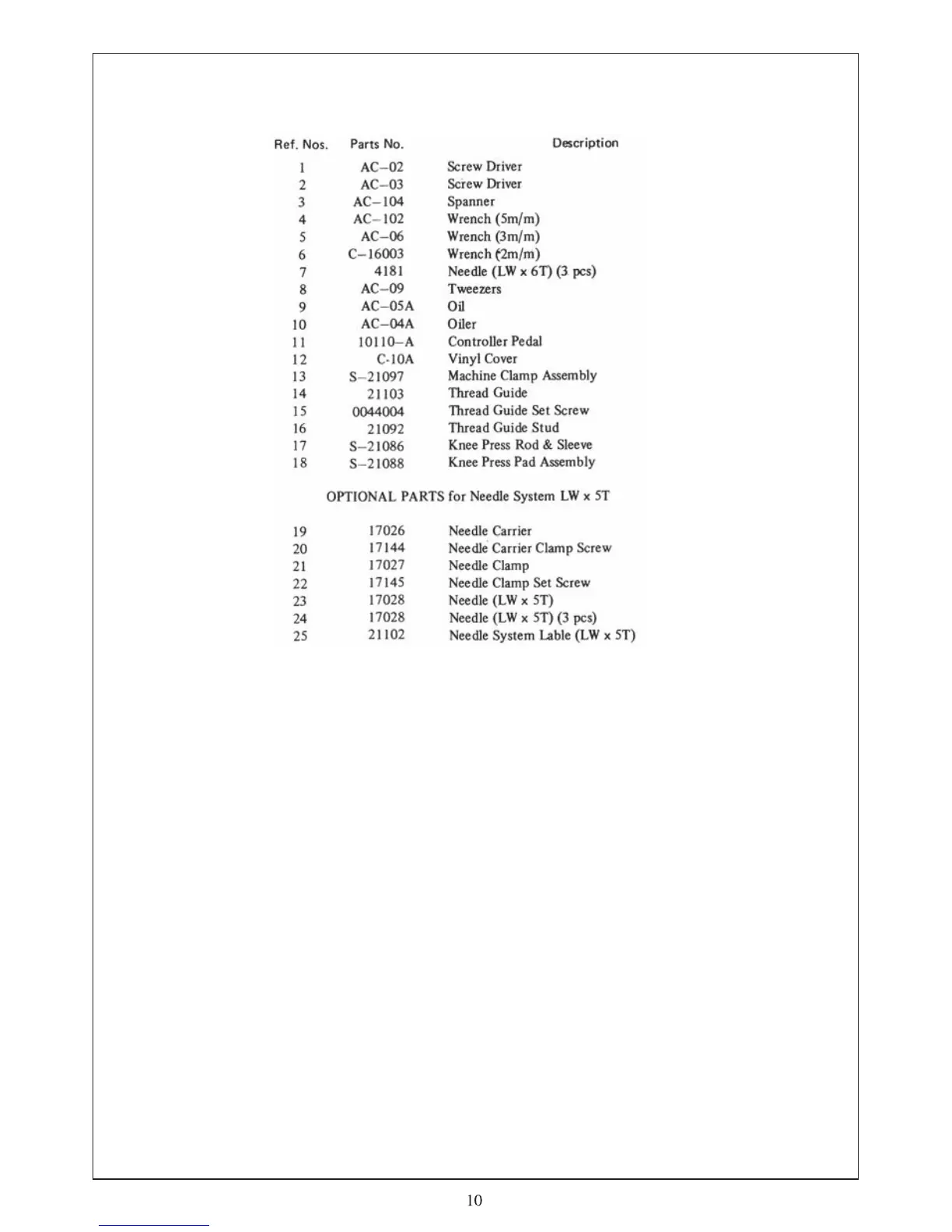 | Ref. Nos. | Parts No. | Description |
|---|---|---|
| 1 | AC–02 | Screw Driver |
| 2 | AC–03 | Screw Driver |
| 3 | AC–104 | Spanner |
| 4 | AC–102 | Wrench (5m/m) |
| 5 | AC–06 | Wrench (3m/m) |
| 6 | C–16003 | Wrench (2m/m) |
| 7 | 4181 | Needle (LW x 6T) (3 pcs) |
| 8 | AC–09 | Tweezers |
| 9 | AC–05A | Oil |
| 10 | AC–04A | Oiler |
| 11 | 10110–A | Controller Pedal |
| 12 | C-10A | Vinyl Cover |
| 13 | S–21097 | Machine Clamp Assembly |
| 14 | 21103 | Thread Guide |
| 15 | 0044004 | Thread Guide Set Screw |
| 16 | 21092 | Thread Guide Stud |
| 17 | S–21086 | Knee Press Rod & Sleeve |
| 18 | S–21088 | Knee Press Pad Assembly |

OPTIONAL PARTS for Needle System LW x 5T

| | | |
|---|---|---|
| 19 | 17026 | Needle Carrier |
| 20 | 17144 | Needle Carrier Clamp Screw |
| 21 | 17027 | Needle Clamp |
| 22 | 17145 | Needle Clamp Set Screw |
| 23 | 17028 | Needle (LW x 5T) |
| 24 | 17028 | Needle (LW x 5T) (3 pcs) |
| 25 | 21102 | Needle System Lable (LW x 5T) |

10